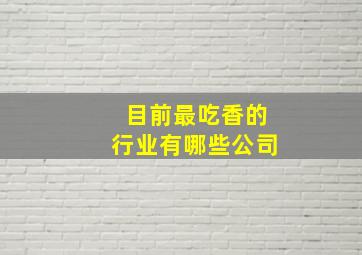 目前最吃香的
行业有哪些公司